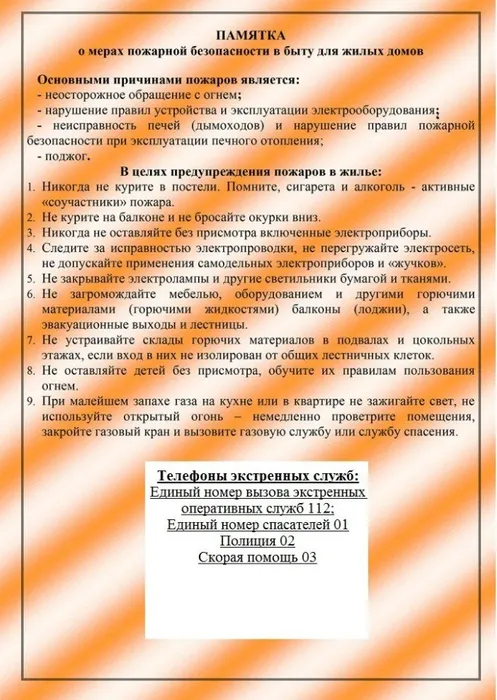 ПАМЯТКА
о мерах пожарной безопасности в быту для жилых домов

Основными причинами пожаров является:
- неосторожное обращение с огнем;
- нарушение правил устройства и эксплуатации электрооборудования;
- неисправность печей (дымоходов) и нарушение правил пожарной безопасности при эксплуатации печного отопления;
- поджог.

В целях предупреждения пожаров в жилье:
1. Никогда не курите в постели. Помните, сигарета и алкоголь - активные «соучастники» пожара.
2. Не курите на балконе и не бросайте окурки вниз.
3. Никогда не оставляйте без присмотра включенные электроприборы.
4. Следите за исправностью электропроводки, не перегружайте электросеть, не допускайте применения самодельных электроприборов и «жучков».
5. Не закрывайте электролампы и другие светильники бумагой и тканями.
6. Не загромождайте мебелью, оборудованием и другими горючими материалами (горючими жидкостями) балконы (лоджии), а также эвакуационные выходы и лестницы.
7. Не устраивайте склады горючих материалов в подвалах и цокольных этажах, если вход в них не изолирован от общих лестничных клеток.
8. Не оставляйте детей без присмотра, обучите их правилам пользования огнем.
9. При малейшем запахе газа на кухне или в квартире не зажигайте свет, не используйте открытый огонь – немедленно проветрите помещения, закройте газовый кран и вызовите газовую службу или службу спасения.

Телефоны экстренных служб:
Единый номер вызова экстренных оперативных служб 112;
Единый номер спасателей 01
Полиция 02
Скорая помощь 03